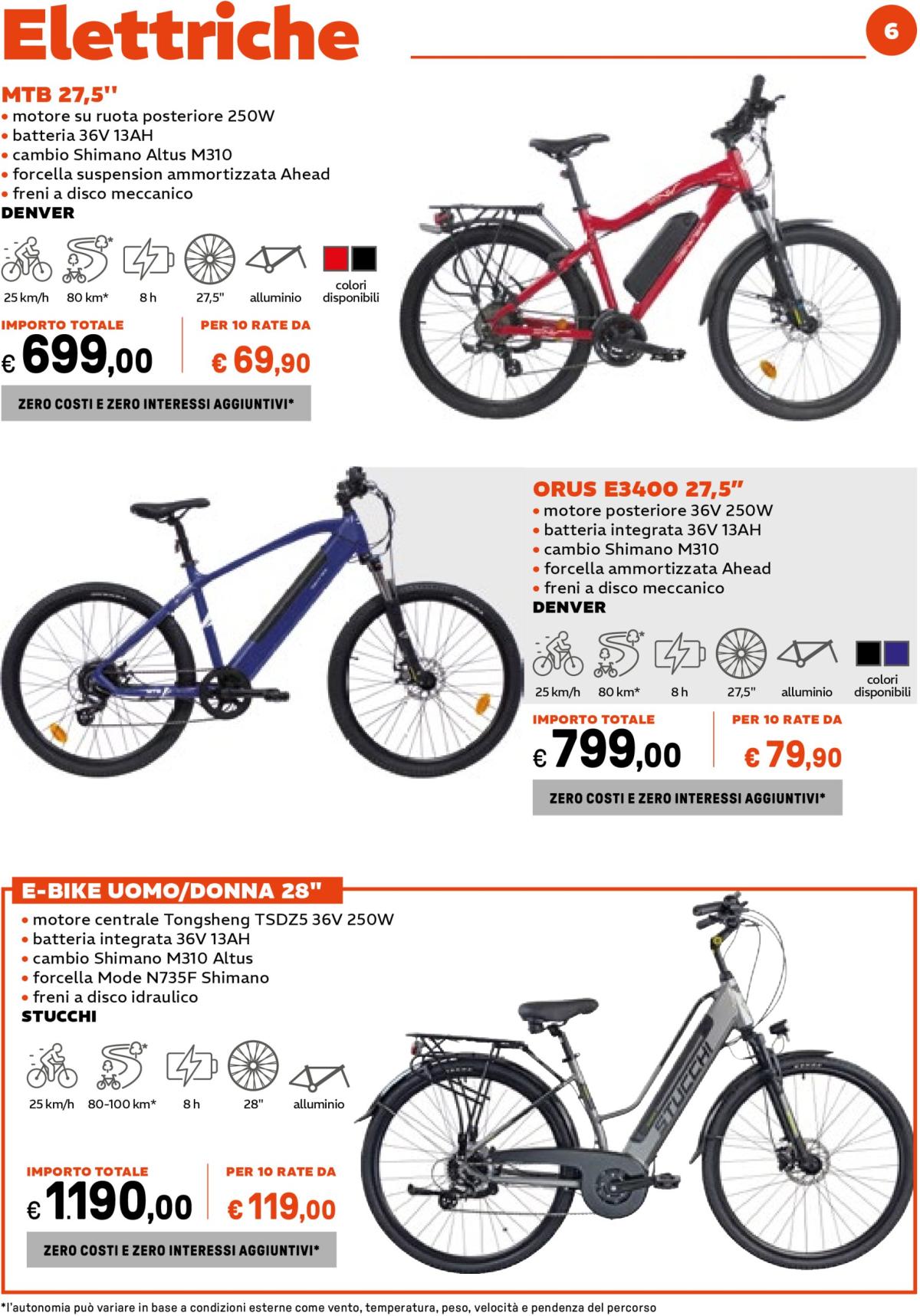 Elettriche

6

MTB 27,5''
• motore su ruota posteriore 250W
• batteria 36V 13AH
• cambio Shimano Altus M310
• forcella suspension ammortizzata Ahead
• freni a disco meccanico
DENVER

25 km/h 80 km* 8 h 27,5" alluminio colori disponibili

IMPORTO TOTALE
€ 699,00

PER 10 RATE DA
€ 69,90

ZERO COSTI E ZERO INTERESSI AGGIUNTIVI*

ORUS E3400 27,5"
• motore posteriore 36V 250W
• batteria integrata 36V 13AH
• cambio Shimano M310
• forcella ammortizzata Ahead
• freni a disco meccanico
DENVER

25 km/h 80 km* 8 h 27,5" alluminio colori disponibili

IMPORTO TOTALE
€ 799,00

PER 10 RATE DA
€ 79,90

ZERO COSTI E ZERO INTERESSI AGGIUNTIVI*

E-BIKE UOMO/DONNA 28"
• motore centrale Tongsheng TSDZ5 36V 250W
• batteria integrata 36V 13AH
• cambio Shimano M310 Altus
• forcella Mode N735F Shimano
• freni a disco idraulico
STUCCHI

25 km/h 80-100 km* 8 h 28" alluminio

IMPORTO TOTALE
€ 1.190,00

PER 10 RATE DA
€ 119,00

ZERO COSTI E ZERO INTERESSI AGGIUNTIVI*

STUCCHI

*l'autonomia può variare in base a condizioni esterne come vento, temperatura, peso, velocità e pendenza del percorso